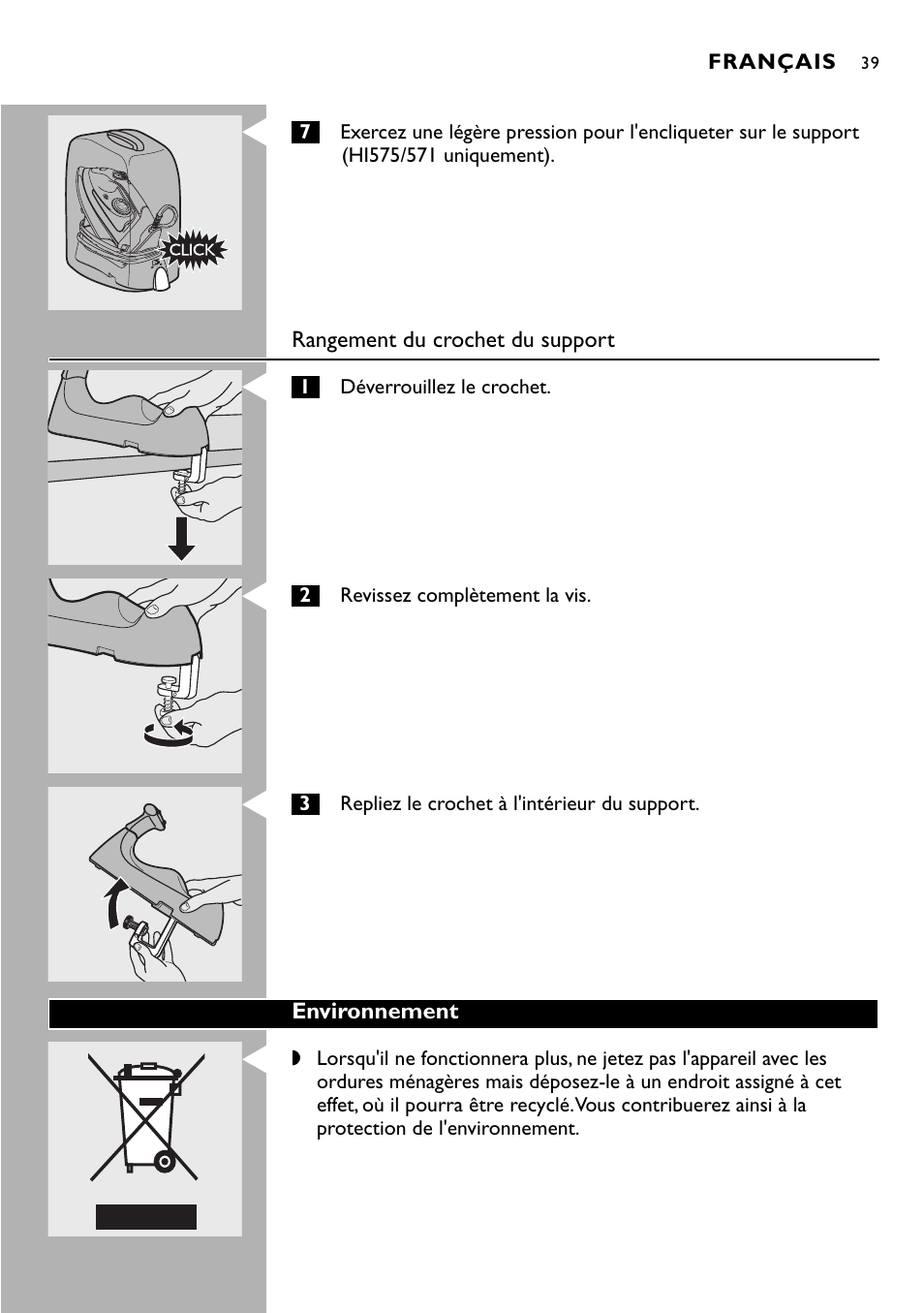 FRANÇAIS 39

CLICK

7 Exercez une légère pression pour l'encliqueter sur le support (HI575/571 uniquement).

Rangement du crochet du support

1 Déverrouillez le crochet.

2 Revissez complètement la vis.

3 Repliez le crochet à l'intérieur du support.

Environnement

◗ Lorsqu'il ne fonctionnera plus, ne jetez pas l'appareil avec les ordures ménagères mais déposez-le à un endroit assigné à cet effet, où il pourra être recyclé. Vous contribuerez ainsi à la protection de l'environnement.